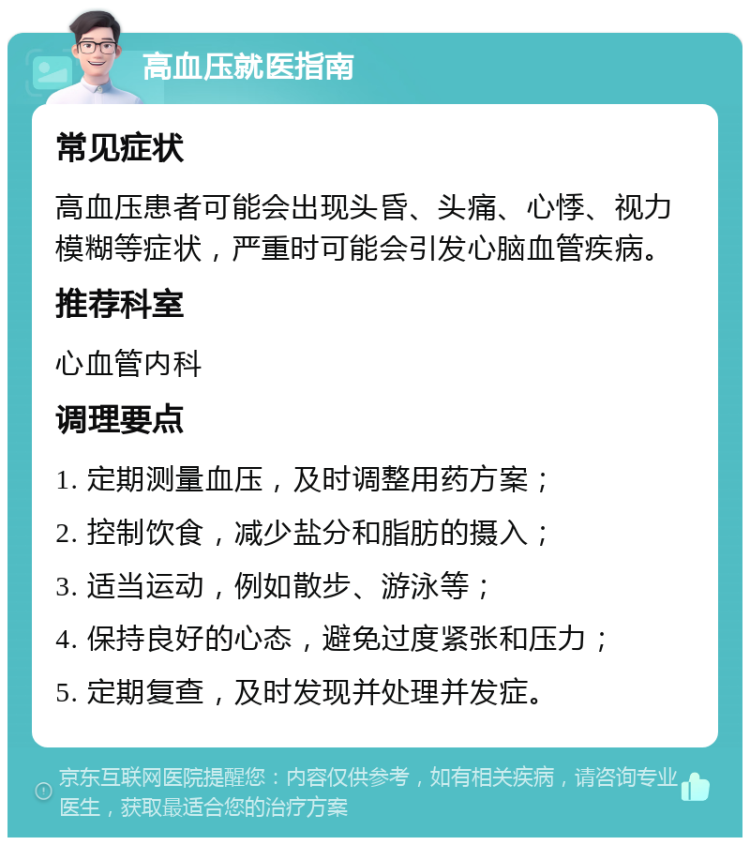 高血压就医指南

常见症状

高血压患者可能会出现头昏、头痛、心悸、视力模糊等症状，严重时可能会引发心脑血管疾病。

推荐科室

心血管内科

调理要点

1. 定期测量血压，及时调整用药方案；

2. 控制饮食，减少盐分和脂肪的摄入；

3. 适当运动，例如散步、游泳等；

4. 保持良好的心态，避免过度紧张和压力；

5. 定期复查，及时发现并处理并发症。

京东互联网医院提醒您：内容仅供参考，如有相关疾病，请咨询专业医生，获取最适合您的治疗方案